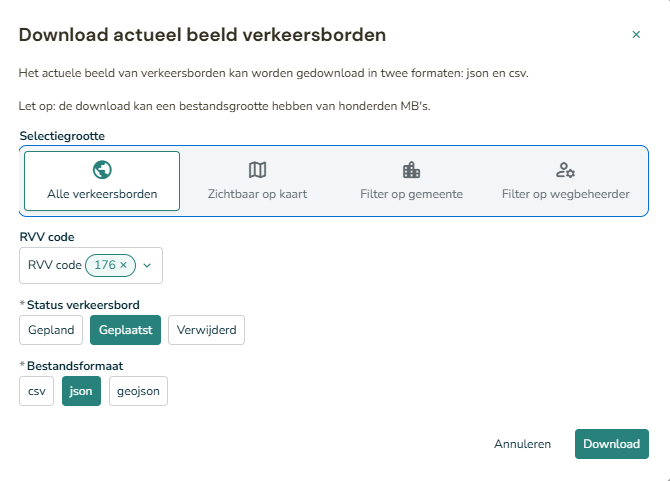 Download actueel beeld verkeersborden

×

Het actuele beeld van verkeersborden kan worden gedownload in twee formaten: json en csv.

Let op: de download kan een bestandsgrootte hebben van honderden MB's.

Selectiegrootte

Alle verkeersborden

Zichtbaar op kaart

Filter op gemeente

Filter op wegbeheerder

RVV code

RVV code 176 ×

* Status verkeersbord

Gepland

Geplaatst

Verwijderd

* Bestandsformaat

csv

json

geojson

Annuleren

Download